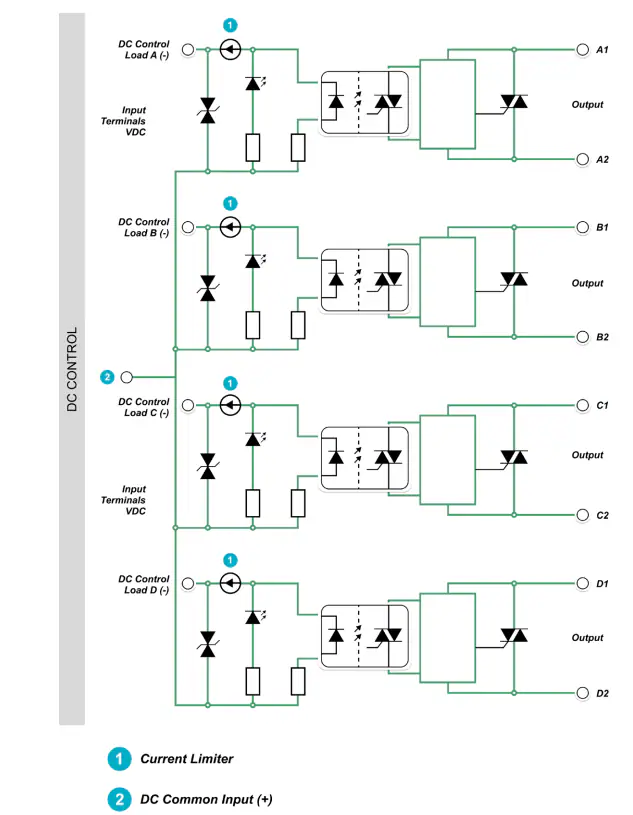 DC CONTROL

1

DC Control Load A (-)

Input Terminals VDC

A1

Output

A2

1

DC Control Load B (-)

B1

Output

B2

2

1

DC Control Load C (-)

Input Terminals VDC

C1

Output

C2

1

DC Control Load D (-)

D1

Output

D2

1 Current Limiter

2 DC Common Input (+)